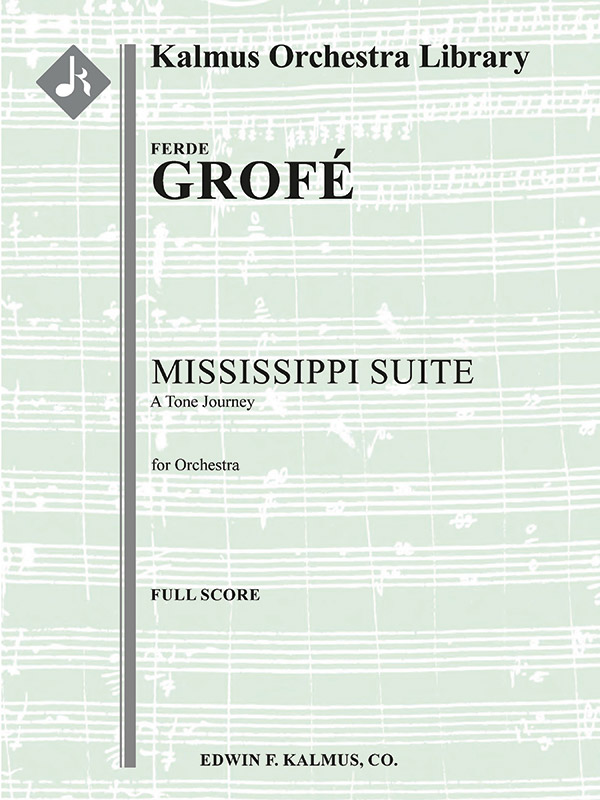 Kalmus Orchestra Library

FERDE
GROFÉ

MISSISSIPPI SUITE
A Tone Journey

for Orchestra

FULL SCORE

EDWIN F. KALMUS, CO.